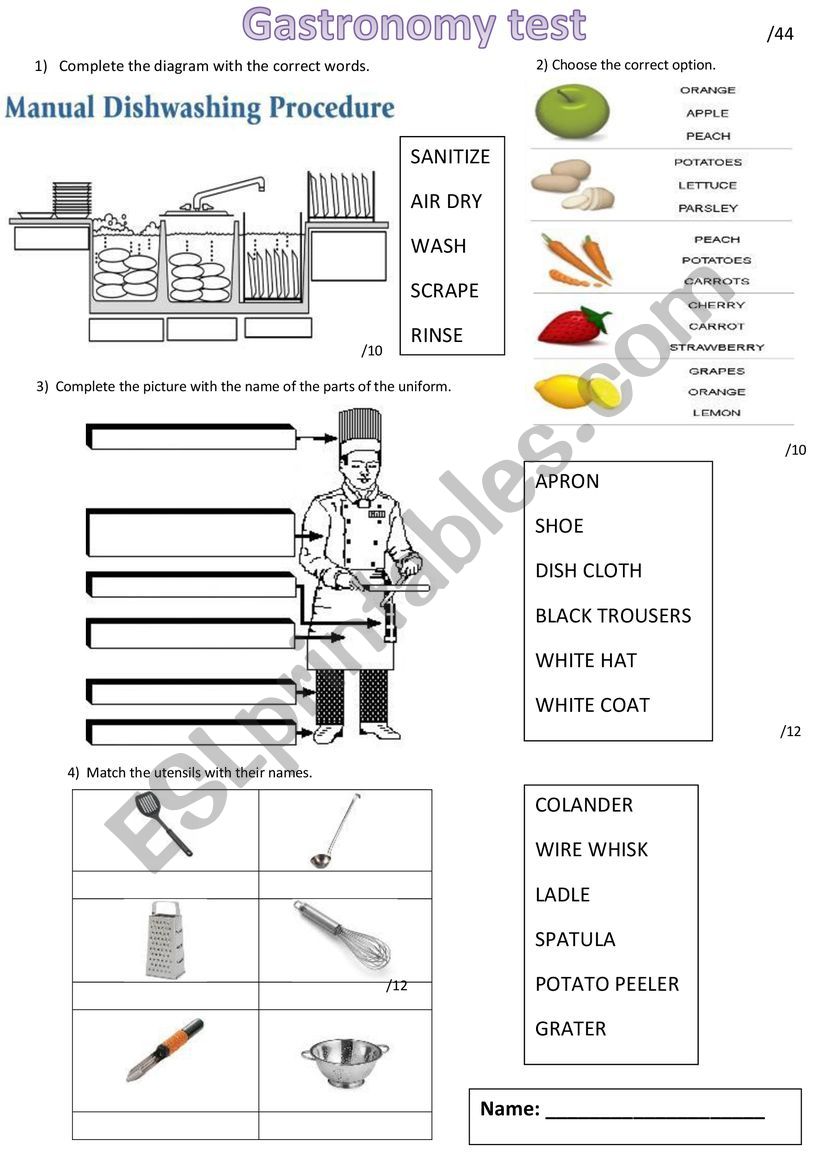 Gastronomy test

/44

1) Complete the diagram with the correct words.

Manual Dishwashing Procedure

SANITIZE

AIR DRY

WASH

SCRAPE

RINSE

/10

2) Choose the correct option.

ORANGE
APPLE
PEACH

POTATOES
LETTUCE
PARSLEY

PEACH
POTATOES
CARROTS

CHERRY
CARROT
STRAWBERRY

GRAPES
ORANGE
LEMON

/10

3) Complete the picture with the name of the parts of the uniform.

APRON

SHOE

DISH CLOTH

BLACK TROUSERS

WHITE HAT

WHITE COAT

/12

4) Match the utensils with their names.

/12

COLANDER

WIRE WHISK

LADLE

SPATULA

POTATO PEELER

GRATER

Name: ____________________

ESLprintables.com